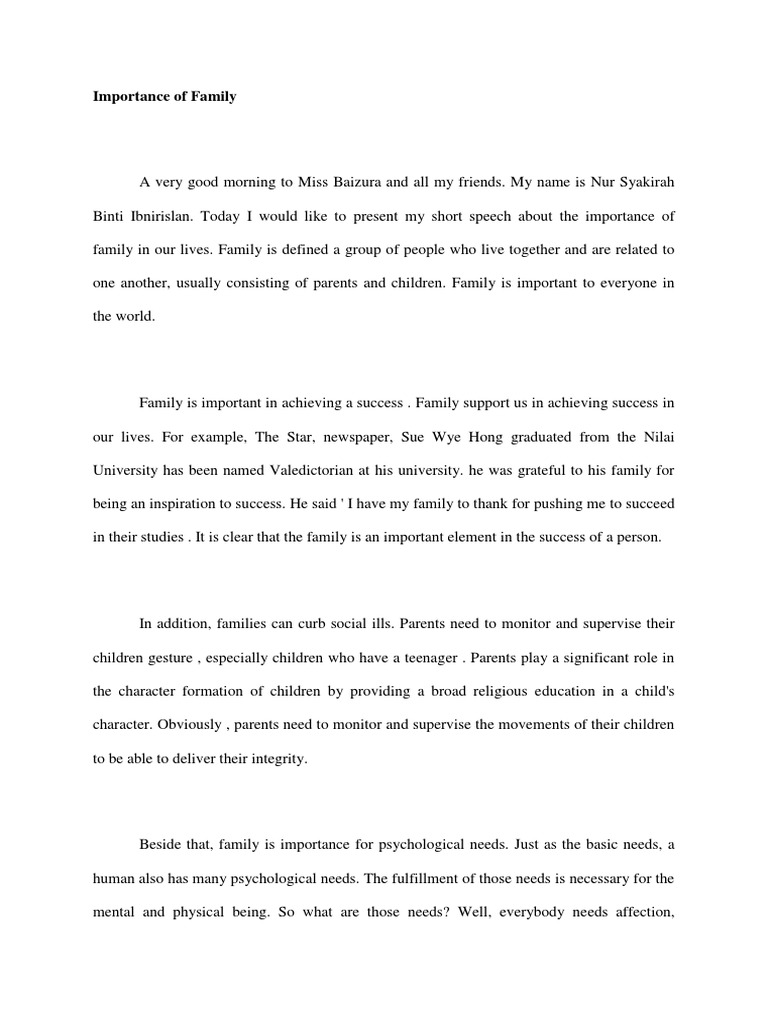 Importance of Family

A very good morning to Miss Baizura and all my friends. My name is Nur Syakirah Binti Ibnirislan. Today I would like to present my short speech about the importance of family in our lives. Family is defined a group of people who live together and are related to one another, usually consisting of parents and children. Family is important to everyone in the world.

Family is important in achieving a success . Family support us in achieving success in our lives. For example, The Star, newspaper, Sue Wye Hong graduated from the Nilai University has been named Valedictorian at his university. he was grateful to his family for being an inspiration to success. He said ' I have my family to thank for pushing me to succeed in their studies . It is clear that the family is an important element in the success of a person.

In addition, families can curb social ills. Parents need to monitor and supervise their children gesture , especially children who have a teenager . Parents play a significant role in the character formation of children by providing a broad religious education in a child's character. Obviously , parents need to monitor and supervise the movements of their children to be able to deliver their integrity.

Beside that, family is importance for psychological needs. Just as the basic needs, a human also has many psychological needs. The fulfillment of those needs is necessary for the mental and physical being. So what are those needs? Well, everybody needs affection,